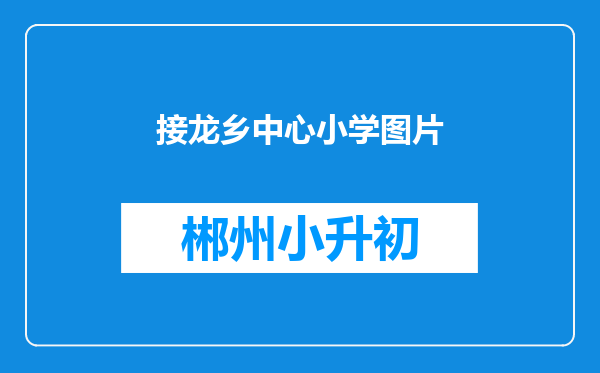 接龙乡中心小学图片

郴州小升初